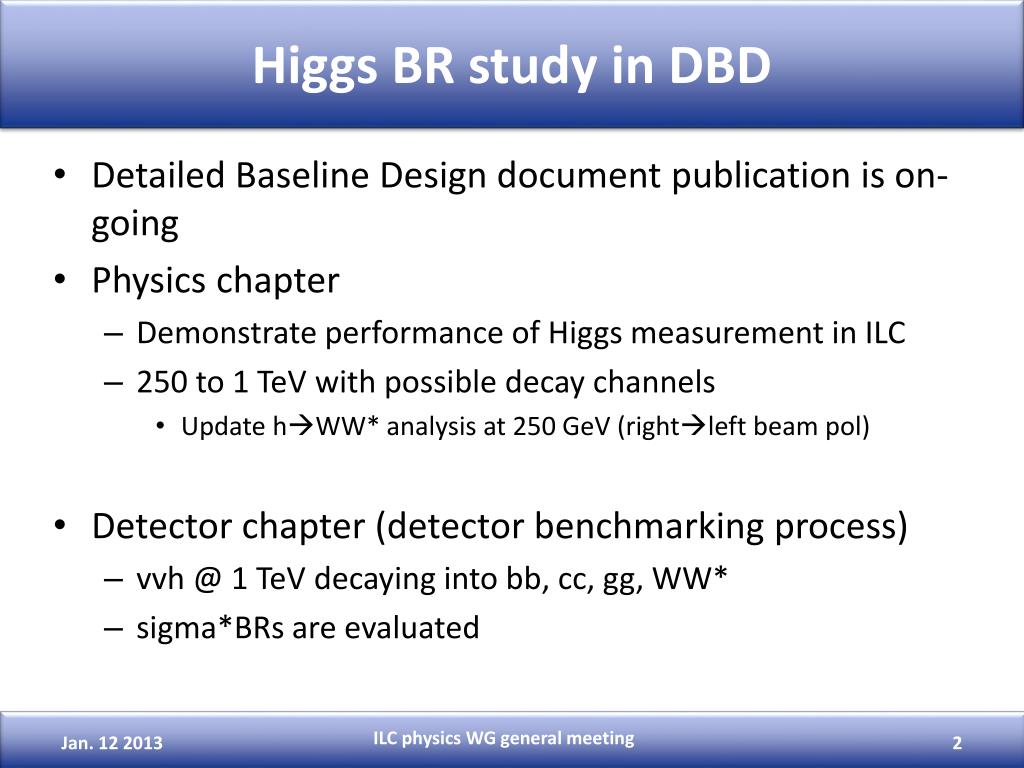 Higgs BR study in DBD

• Detailed Baseline Design document publication is on-going
• Physics chapter
– Demonstrate performance of Higgs measurement in ILC
– 250 to 1 TeV with possible decay channels
• Update h→WW* analysis at 250 GeV (right→left beam pol)

• Detector chapter (detector benchmarking process)
– vvh @ 1 TeV decaying into bb, cc, gg, WW*
– sigma*BRs are evaluated

Jan. 12 2013
ILC physics WG general meeting
2